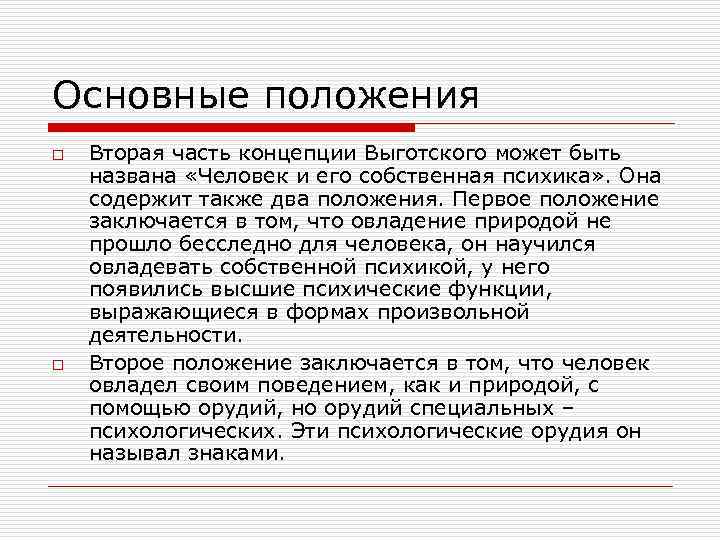 Основные положения

Вторая часть концепции Выготского может быть названа «Человек и его собственная психика». Она содержит также два положения. Первое положение заключается в том, что овладение природой не прошло бесследно для человека, он научился овладевать собственной психикой, у него появились высшие психические функции, выражающиеся в формах произвольной деятельности.

Второе положение заключается в том, что человек овладел своим поведением, как и природой, с помощью орудий, но орудий специальных – психологических. Эти психологические орудия он называл знаками.